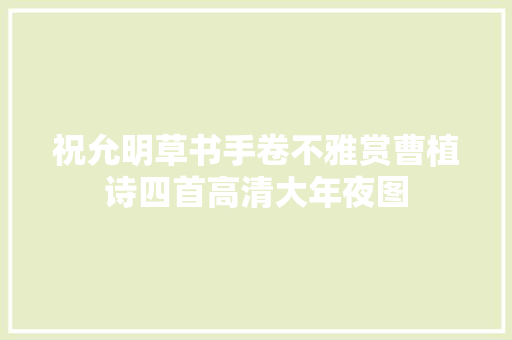 祝允明草书手卷不雅赏曹植诗四首高清大年夜图